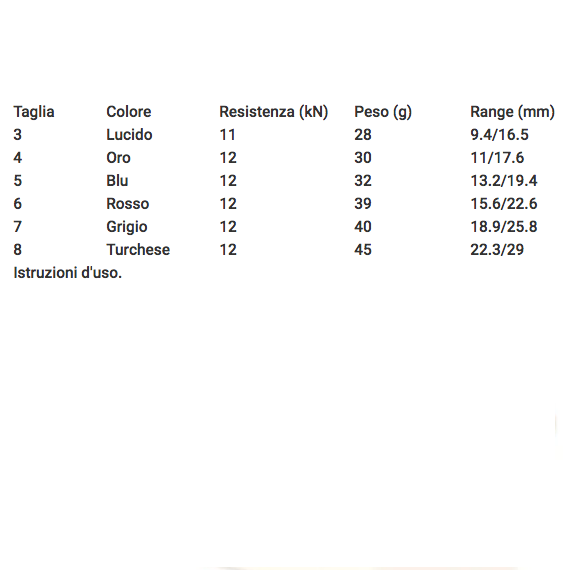 | Taglia | Colore | Resistenza (kN) | Peso (g) | Range (mm) |
|---|---|---|---|---|
| 3 | Lucido | 11 | 28 | 9.4/16.5 |
| 4 | Oro | 12 | 30 | 11/17.6 |
| 5 | Blu | 12 | 32 | 13.2/19.4 |
| 6 | Rosso | 12 | 39 | 15.6/22.6 |
| 7 | Grigio | 12 | 40 | 18.9/25.8 |
| 8 | Turchese | 12 | 45 | 22.3/29 |

Istruzioni d'uso.